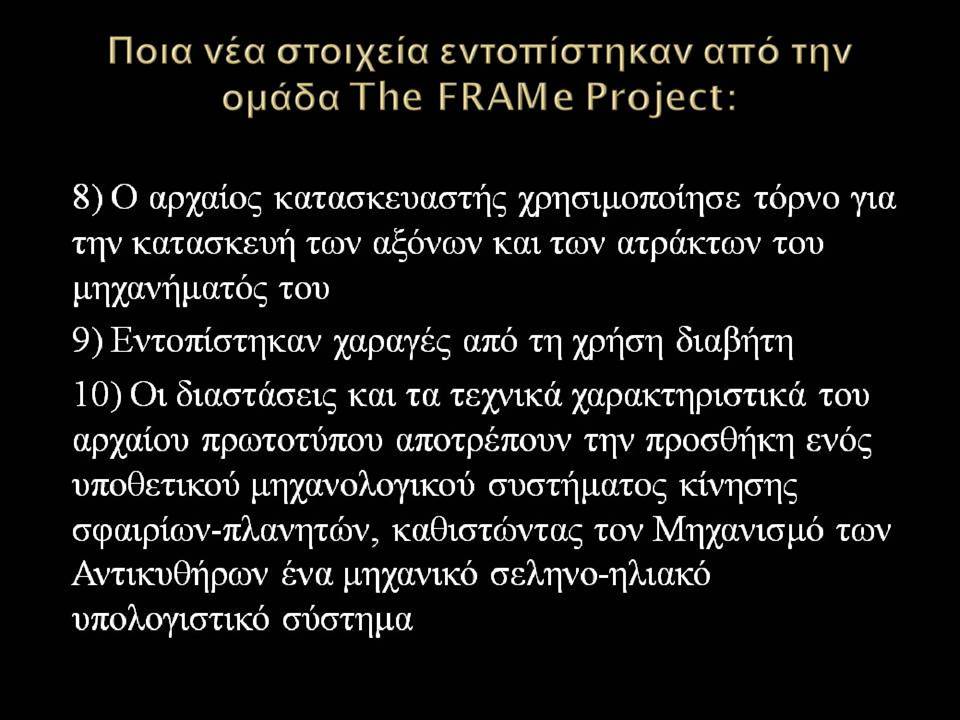 Ποια νέα στοιχεία εντοπίστηκαν από την ομάδα The FRAMe Project:

8) Ο αρχαίος κατασκευαστής χρησιμοποίησε τόρνο για την κατασκευή των αξόνων και των ατράκτων του μηχανήματός του

9) Εντοπίστηκαν χαραγές από τη χρήση διαβήτη

10) Οι διαστάσεις και τα τεχνικά χαρακτηριστικά του αρχαίου πρωτοτύπου αποτρέπουν την προσθήκη ενός υποθετικού μηχανολογικού συστήματος κίνησης σφαιρίων-πλανητών, καθιστώντας τον Μηχανισμό των Αντικυθήρων ένα μηχανικό σεληνο-ηλιακό υπολογιστικό σύστημα